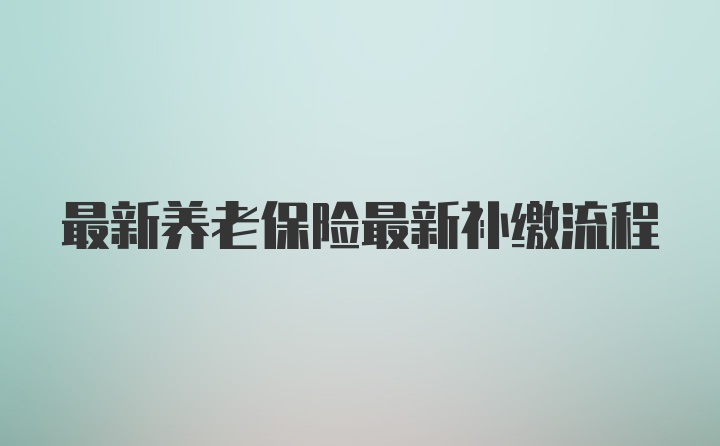 最新养老保险最新补缴流程